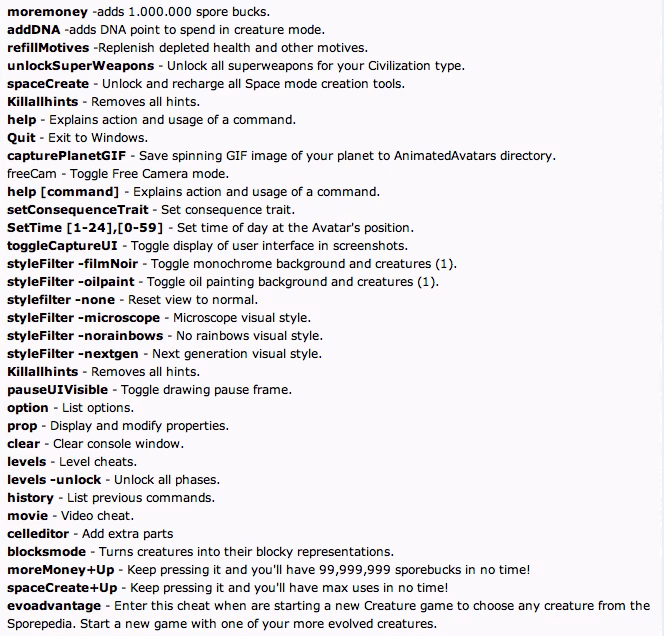 moremoney -adds 1.000.000 spore bucks.
addDNA -adds DNA point to spend in creature mode.
refillMotives -Replenish depleted health and other motives.
unlockSuperWeapons - Unlock all superweapons for your Civilization type.
spaceCreate - Unlock and recharge all Space mode creation tools.
Killallhints - Removes all hints.
help - Explains action and usage of a command.
Quit - Exit to Windows.
capturePlanetGIF - Save spinning GIF image of your planet to AnimatedAvatars directory.
freeCam - Toggle Free Camera mode.
help [command] - Explains action and usage of a command.
setConsequenceTrait - Set consequence trait.
SetTime [1-24],[0-59] - Set time of day at the Avatar's position.
toggleCaptureUI - Toggle display of user interface in screenshots.
styleFilter -filmNoir - Toggle monochrome background and creatures (1).
styleFilter -oilpaint - Toggle oil painting background and creatures (1).
stylefilter -none - Reset view to normal.
styleFilter -microscope - Microscope visual style.
styleFilter -norainbows - No rainbows visual style.
styleFilter -nextgen - Next generation visual style.
Killallhints - Removes all hints.
pauseUIVisible - Toggle drawing pause frame.
option - List options.
prop - Display and modify properties.
clear - Clear console window.
levels - Level cheats.
levels -unlock - Unlock all phases.
history - List previous commands.
movie - Video cheat.
celleditor - Add extra parts
blocksmode - Turns creatures into their blocky representations.
moreMoney+Up - Keep pressing it and you'll have 99,999,999 sporebucks in no time!
spaceCreate+Up - Keep pressing it and you'll have max uses in no time!
evoadvantage - Enter this cheat when are starting a new Creature game to choose any creature from the Sporepedia. Start a new game with one of your more evolved creatures.